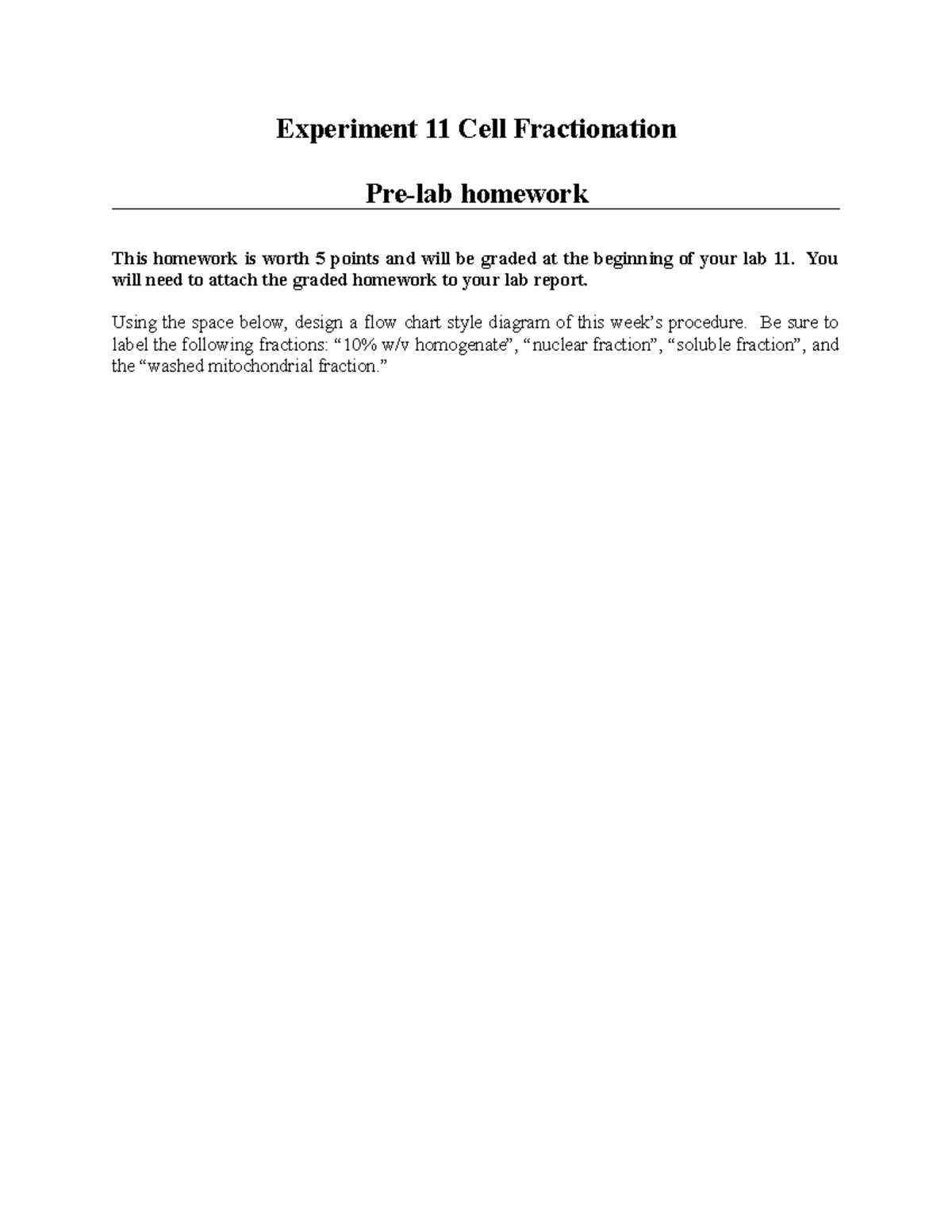 Experiment 11 Cell Fractionation

Pre-lab homework

This homework is worth 5 points and will be graded at the beginning of your lab 11. You will need to attach the graded homework to your lab report.

Using the space below, design a flow chart style diagram of this week's procedure. Be sure to label the following fractions: "10% w/v homogenate", "nuclear fraction", "soluble fraction", and the "washed mitochondrial fraction."